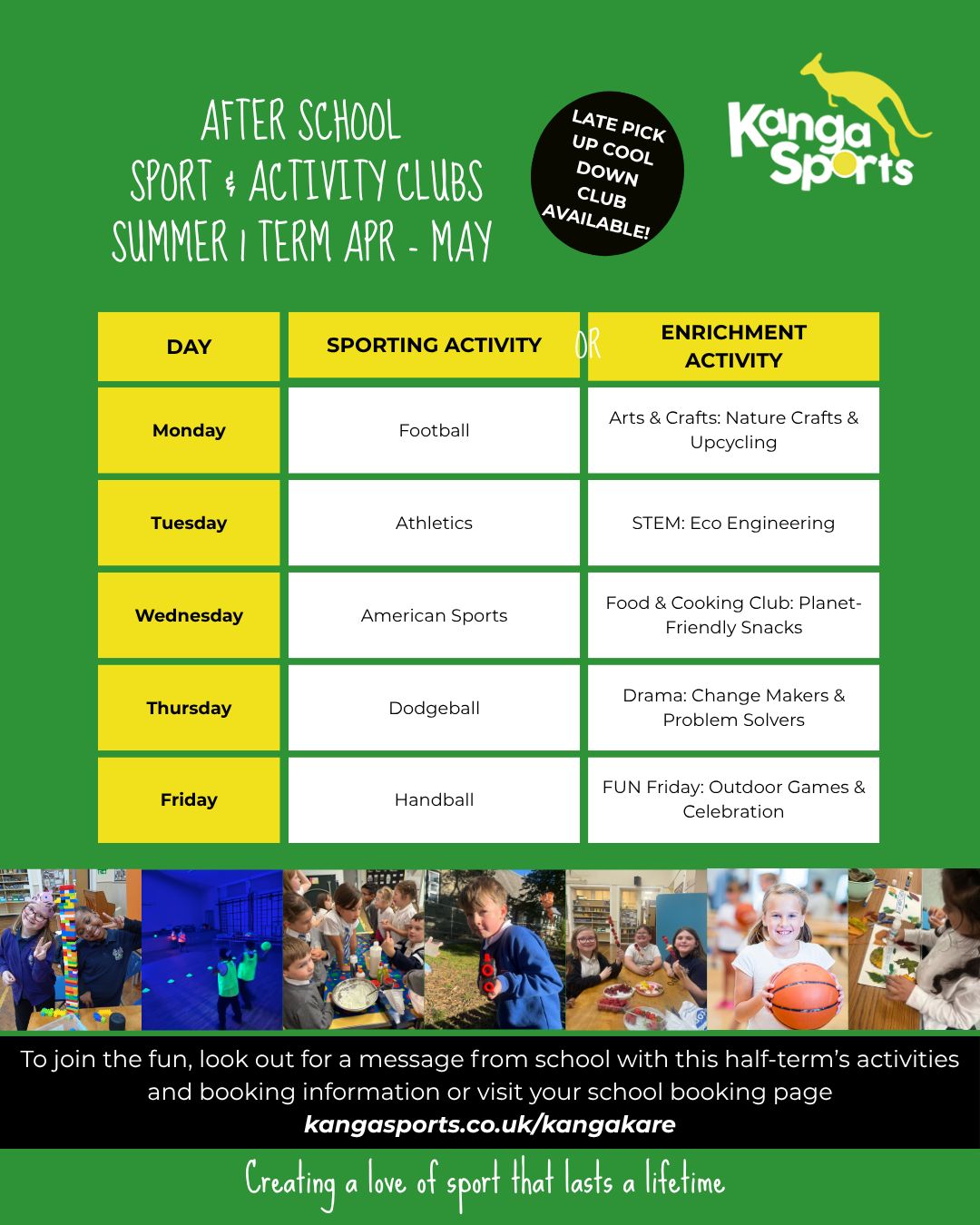 AFTER SCHOOL
SPORT & ACTIVITY CLUBS
SUMMER 1 TERM APR - MAY

LATE PICK UP COOL DOWN CLUB AVAILABLE!

Kanga Sports

| DAY | SPORTING ACTIVITY | OR | ENRICHMENT ACTIVITY |
|---|---|---|---|
| Monday | Football | | Arts & Crafts: Nature Crafts & Upcycling |
| Tuesday | Athletics | | STEM: Eco Engineering |
| Wednesday | American Sports | | Food & Cooking Club: Planet-Friendly Snacks |
| Thursday | Dodgeball | | Drama: Change Makers & Problem Solvers |
| Friday | Handball | | FUN Friday: Outdoor Games & Celebration |

To join the fun, look out for a message from school with this half-term's activities and booking information or visit your school booking page
kangasports.co.uk/kangakare

Creating a love of sport that lasts a lifetime